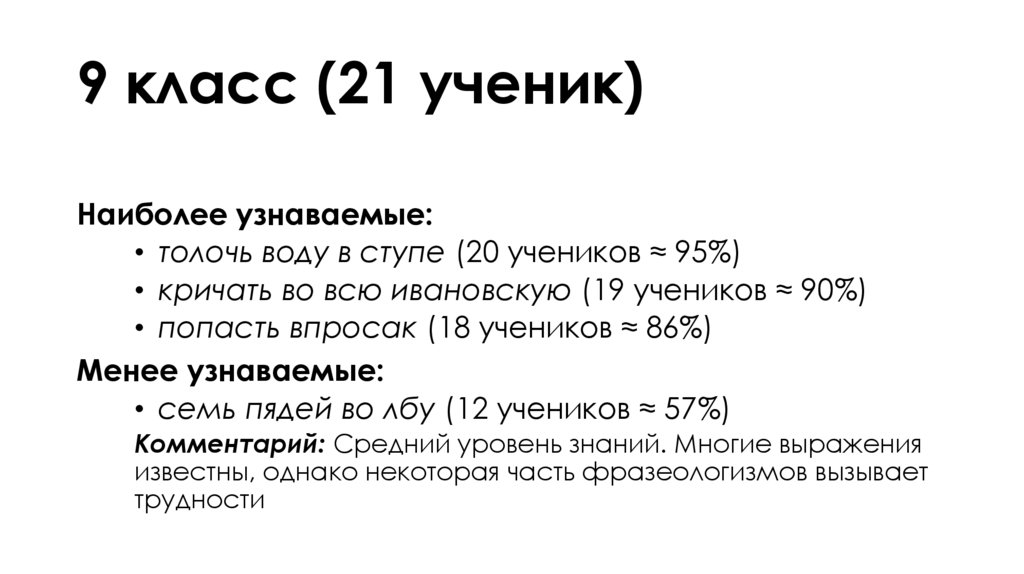 9 класс (21 ученик)

Наиболее узнаваемые:

• толочь воду в ступе (20 учеников ≈ 95%)
• кричать во всю ивановскую (19 учеников ≈ 90%)
• попасть впросак (18 учеников ≈ 86%)

Менее узнаваемые:

• семь пядей во лбу (12 учеников ≈ 57%)

Комментарий: Средний уровень знаний. Многие выражения известны, однако некоторая часть фразеологизмов вызывает трудности